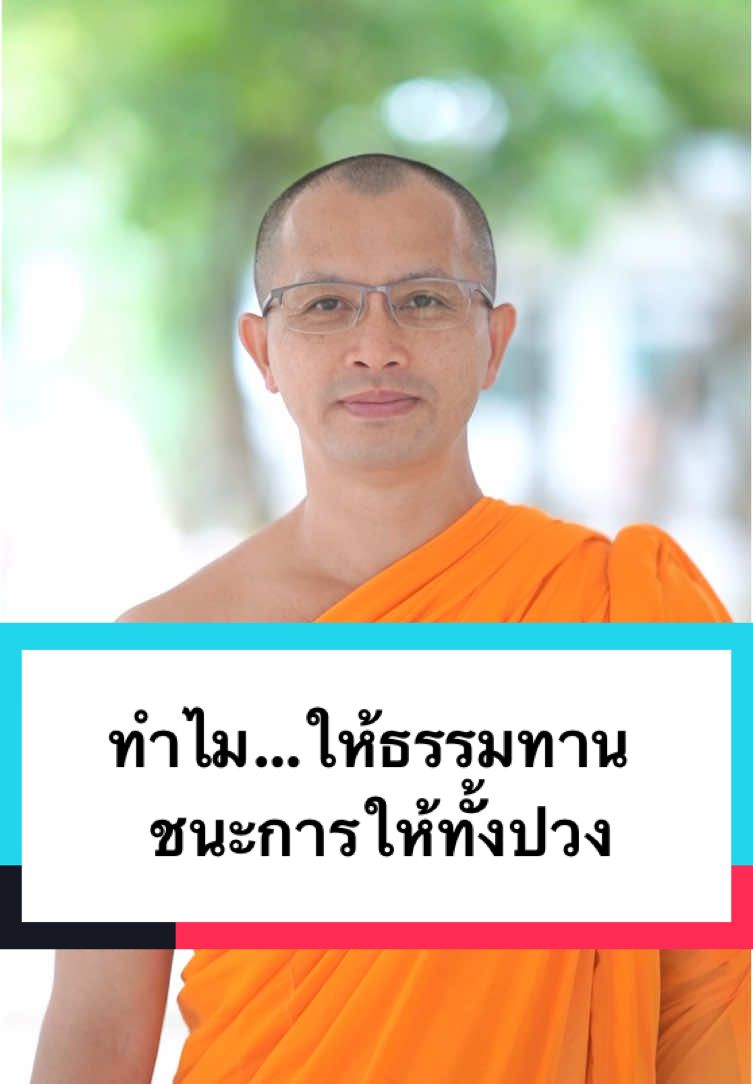 ทำไม...ให้ธรรมทาน
ชนะการให้ทั้งปวง